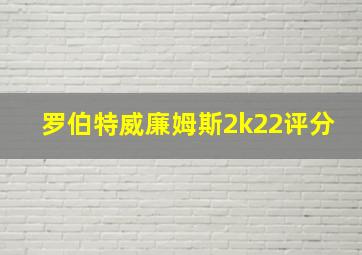 罗伯特威廉姆斯2k22评分